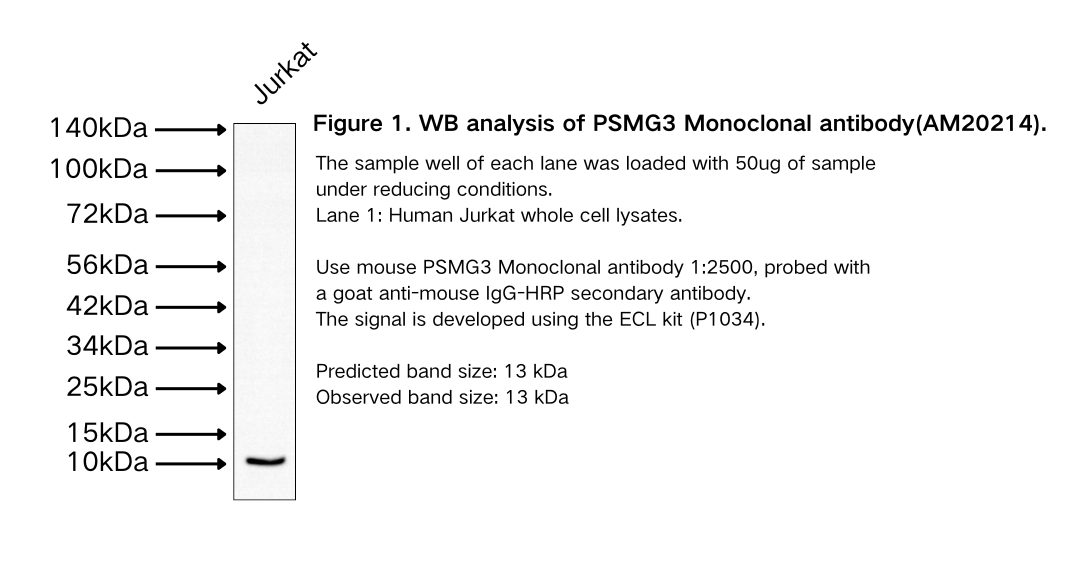 Jurkat

140kDa
100kDa
72kDa
56kDa
42kDa
34kDa
25kDa
15kDa
10kDa

Figure 1. WB analysis of PSMG3 Monoclonal antibody(AM20214).

The sample well of each lane was loaded with 50ug of sample under reducing conditions.
Lane 1: Human Jurkat whole cell lysates.

Use mouse PSMG3 Monoclonal antibody 1:2500, probed with a goat anti-mouse IgG-HRP secondary antibody.
The signal is developed using the ECL kit (P1034).

Predicted band size: 13 kDa
Observed band size: 13 kDa